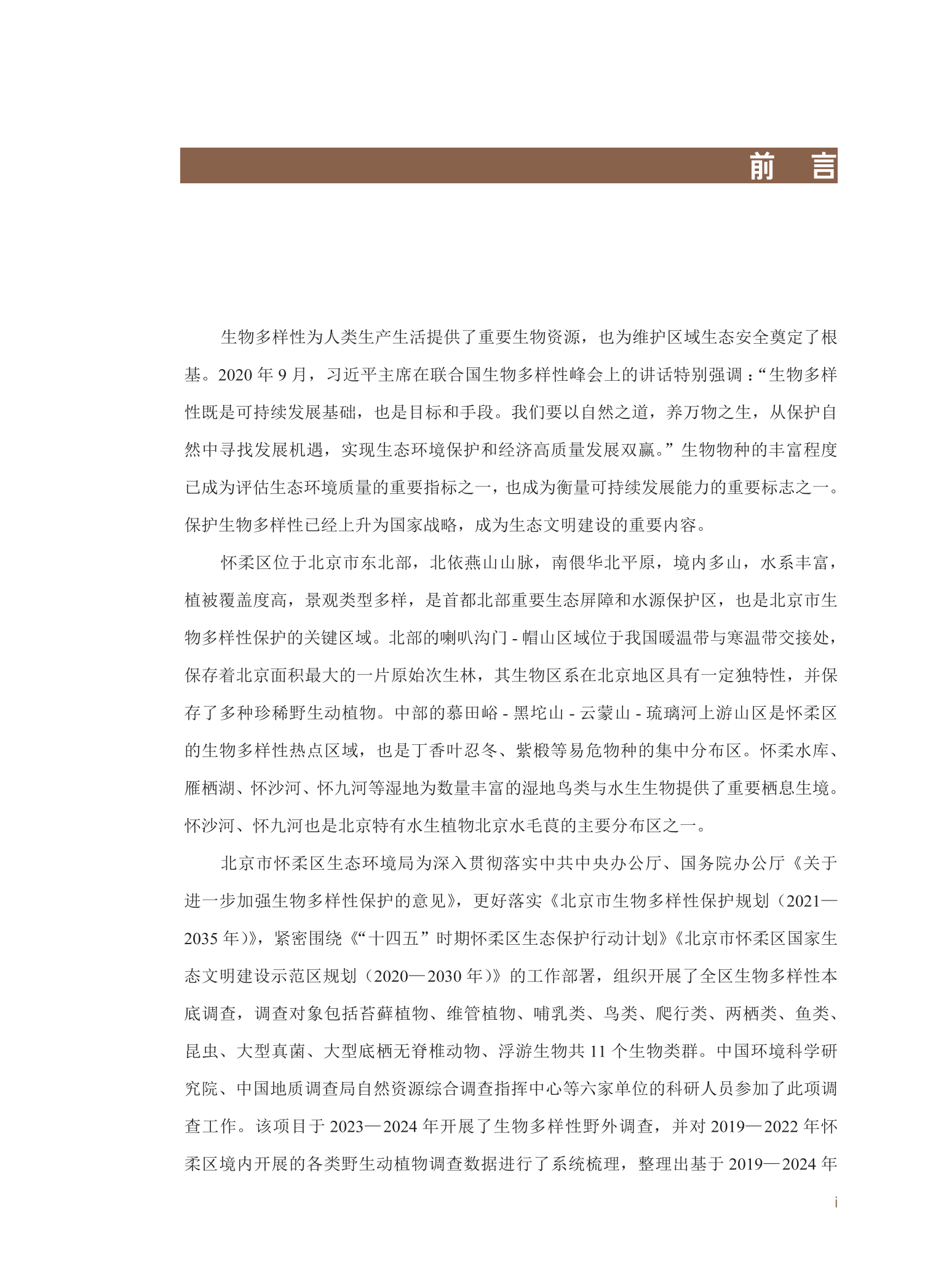 前　言

生物多样性为人类生产生活提供了重要生物资源，也为维护区域生态安全奠定了根基。2020 年 9 月，习近平主席在联合国生物多样性峰会上的讲话特别强调：“生物多样性既是可持续发展基础，也是目标和手段。我们要以自然之道，养万物之生，从保护自然中寻找发展机遇，实现生态环境保护和经济高质量发展双赢。”生物物种的丰富程度已成为评估生态环境质量的重要指标之一，也成为衡量可持续发展能力的重要标志之一。保护生物多样性已经上升为国家战略，成为生态文明建设的重要内容。

怀柔区位于北京市东北部，北依燕山山脉，南偎华北平原，境内多山，水系丰富，植被覆盖度高，景观类型多样，是首都北部重要生态屏障和水源保护区，也是北京市生物多样性保护的关键区域。北部的喇叭沟门 - 帽山区域位于我国暖温带与寒温带交接处，保存着北京面积最大的一片原始次生林，其生物区系在北京地区具有一定独特性，并保存了多种珍稀野生动植物。中部的慕田峪 - 黑坨山 - 云蒙山 - 琉璃河上游山区是怀柔区的生物多样性热点区域，也是丁香叶忍冬、紫椴等易危物种的集中分布区。怀柔水库、雁栖湖、怀沙河、怀九河等湿地为数量丰富的湿地鸟类与水生生物提供了重要栖息生境。怀沙河、怀九河也是北京特有水生植物北京水毛茛的主要分布区之一。

北京市怀柔区生态环境局为深入贯彻落实中共中央办公厅、国务院办公厅《关于进一步加强生物多样性保护的意见》，更好落实《北京市生物多样性保护规划（2021—2035 年）》，紧密围绕《“十四五”时期怀柔区生态保护行动计划》《北京市怀柔区国家生态文明建设示范区规划（2020—2030 年）》的工作部署，组织开展了全区生物多样性本底调查，调查对象包括苔藓植物、维管植物、哺乳类、鸟类、爬行类、两栖类、鱼类、昆虫、大型真菌、大型底栖无脊椎动物、浮游生物共 11 个生物类群。中国环境科学研究院、中国地质调查局自然资源综合调查指挥中心等六家单位的科研人员参加了此项调查工作。该项目于 2023—2024 年开展了生物多样性野外调查，并对 2019—2022 年怀柔区境内开展的各类野生动植物调查数据进行了系统梳理，整理出基于 2019—2024 年

i